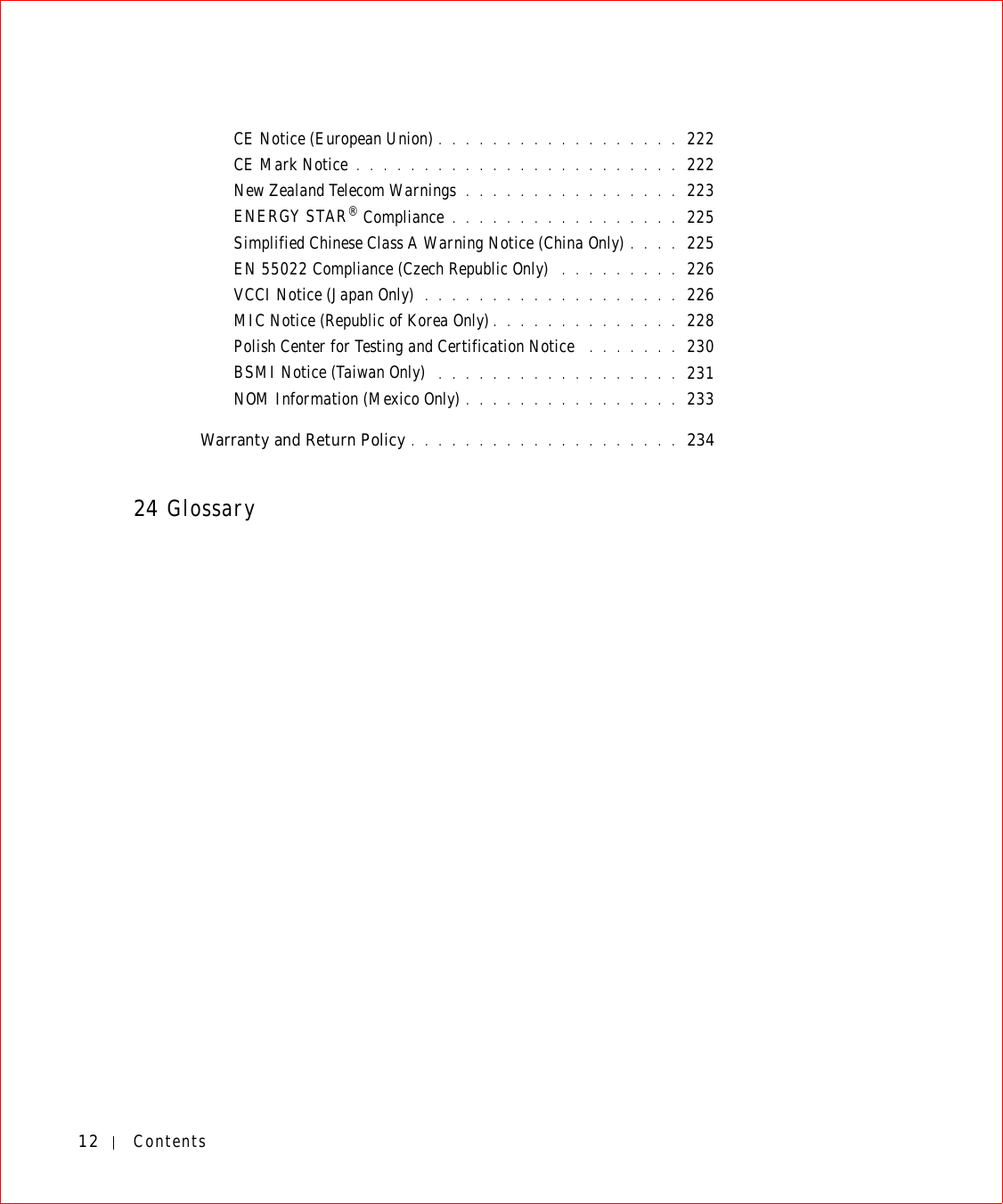 CE Notice (European Union) . . . . . . . . . . . . . . . . . . 222
CE Mark Notice . . . . . . . . . . . . . . . . . . . . . . . . 222
New Zealand Telecom Warnings . . . . . . . . . . . . . . . . 223
ENERGY STAR® Compliance . . . . . . . . . . . . . . . . . 225
Simplified Chinese Class A Warning Notice (China Only) . . . . 225
EN 55022 Compliance (Czech Republic Only) . . . . . . . . . 226
VCCI Notice (Japan Only) . . . . . . . . . . . . . . . . . . . 226
MIC Notice (Republic of Korea Only) . . . . . . . . . . . . . . 228
Polish Center for Testing and Certification Notice . . . . . . . 230
BSMI Notice (Taiwan Only) . . . . . . . . . . . . . . . . . . 231
NOM Information (Mexico Only) . . . . . . . . . . . . . . . . 233

Warranty and Return Policy . . . . . . . . . . . . . . . . . . . . 234

24 Glossary

12 | Contents